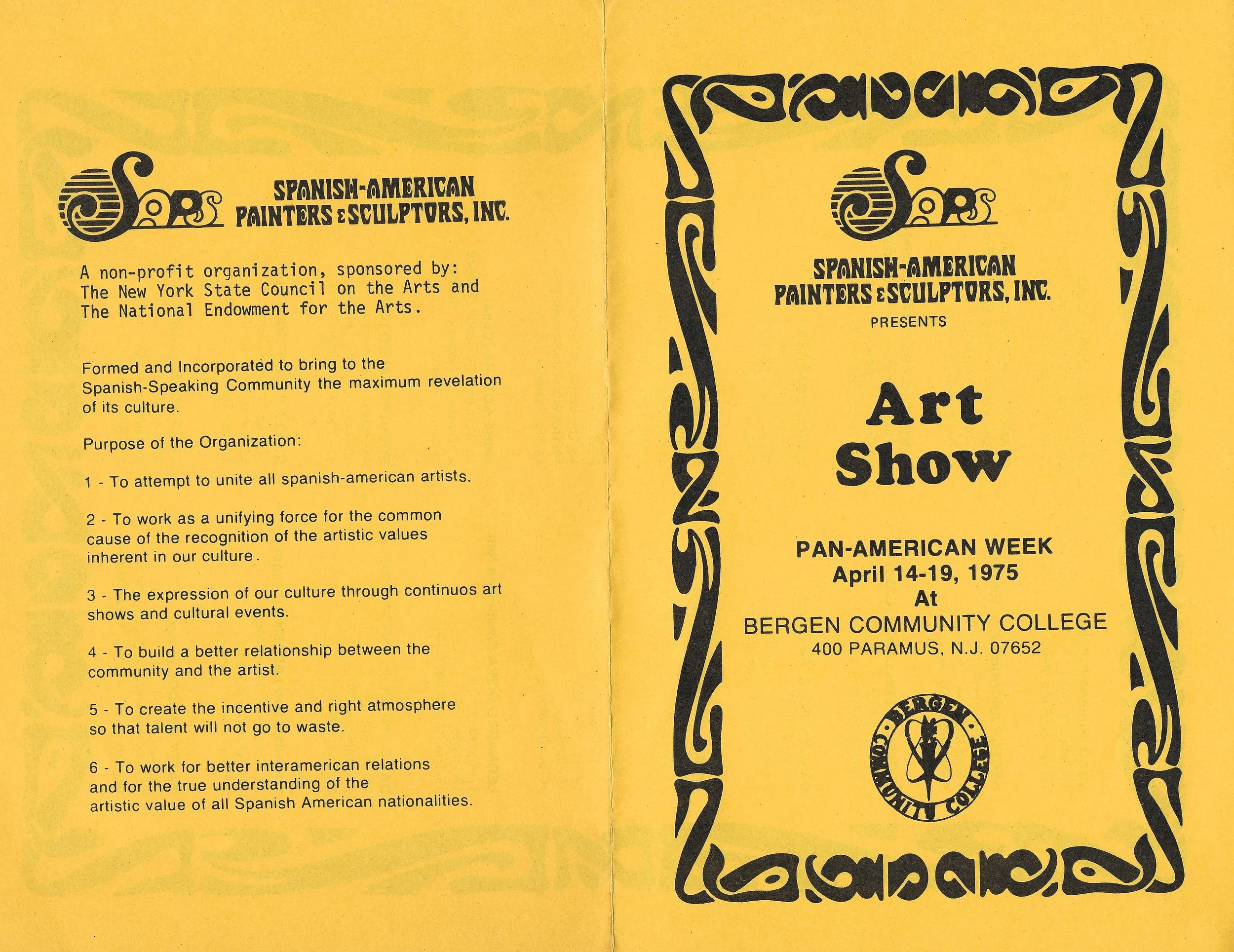 SAPS SPANISH-AMERICAN PAINTERS & SCULPTORS, INC.

A non-profit organization, sponsored by: The New York State Council on the Arts and The National Endowment for the Arts.

Formed and Incorporated to bring to the Spanish-Speaking Community the maximum revelation of its culture.

Purpose of the Organization:

1 - To attempt to unite all spanish-american artists.

2 - To work as a unifying force for the common cause of the recognition of the artistic values inherent in our culture.

3 - The expression of our culture through continuos art shows and cultural events.

4 - To build a better relationship between the community and the artist.

5 - To create the incentive and right atmosphere so that talent will not go to waste.

6 - To work for better interamerican relations and for the true understanding of the artistic value of all Spanish American nationalities.

SAPS

SPANISH-AMERICAN PAINTERS & SCULPTORS, INC.

PRESENTS

Art Show

PAN-AMERICAN WEEK
April 14-19, 1975
At
BERGEN COMMUNITY COLLEGE
400 PARAMUS, N.J. 07652

BERGEN COMMUNITY COLLEGE